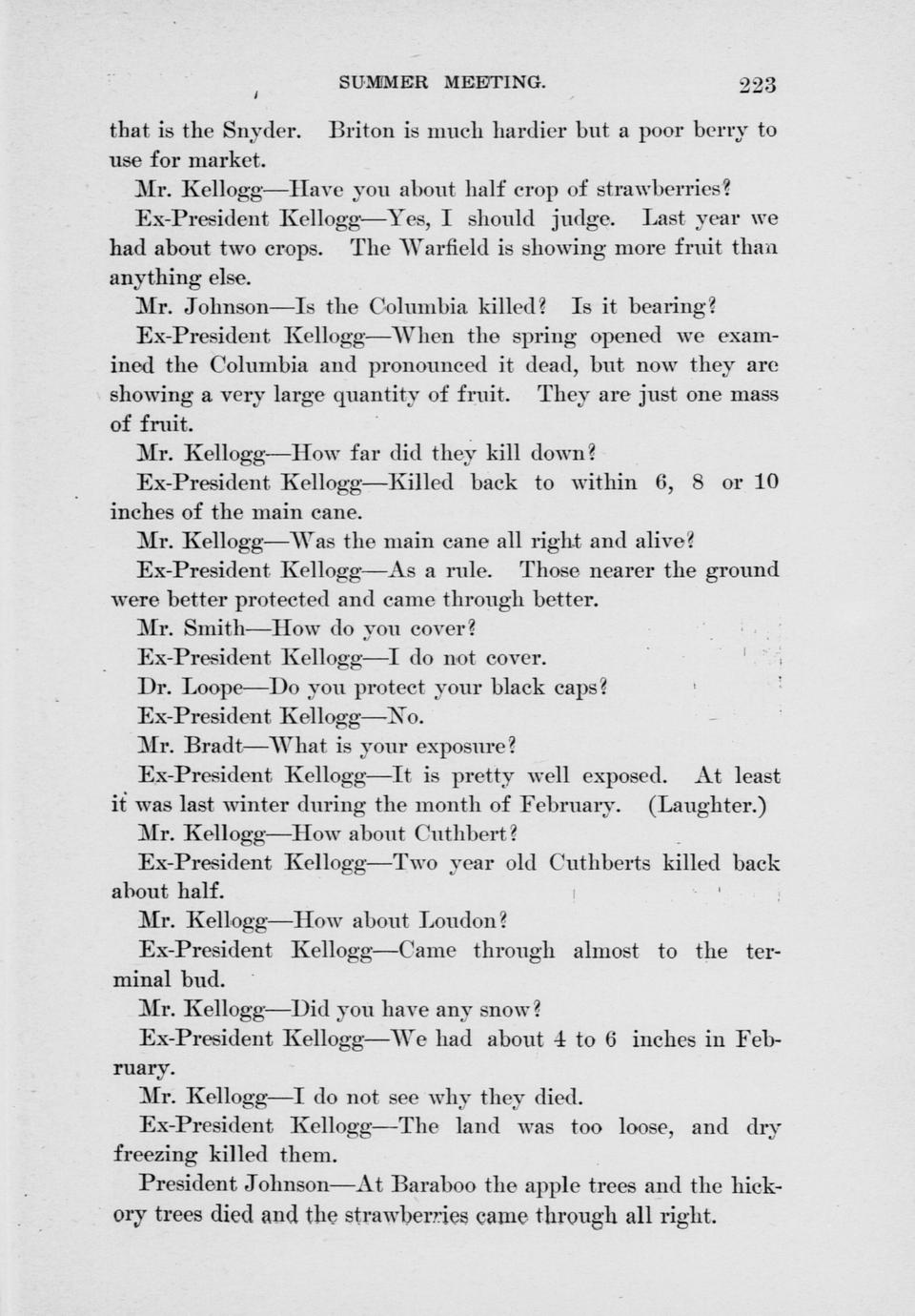 SUMMER MEETING. 223

that is the Snyder. Briton is much hardier but a poor berry to use for market.

Mr. Kellogg—Have you about half crop of strawberries?

Ex-President Kellogg—Yes, I should judge. Last year we had about two crops. The Warfield is showing more fruit than anything else.

Mr. Johnson—Is the Columbia killed? Is it bearing?

Ex-President Kellogg—When the spring opened we examined the Columbia and pronounced it dead, but now they are showing a very large quantity of fruit. They are just one mass of fruit.

Mr. Kellogg—How far did they kill down?

Ex-President Kellogg—Killed back to within 6, 8 or 10 inches of the main cane.

Mr. Kellogg—Was the main cane all right and alive?

Ex-President Kellogg—As a rule. Those nearer the ground were better protected and came through better.

Mr. Smith—How do you cover?

Ex-President Kellogg—I do not cover.

Dr. Loope—Do you protect your black caps?

Ex-President Kellogg—No.

Mr. Bradt—What is your exposure?

Ex-President Kellogg—It is pretty well exposed. At least it was last winter during the month of February. (Laughter.)

Mr. Kellogg—How about Cuthbert?

Ex-President Kellogg—Two year old Cuthberts killed back about half.

Mr. Kellogg—How about Loudon?

Ex-President Kellogg—Came through almost to the terminal bud.

Mr. Kellogg—Did you have any snow?

Ex-President Kellogg—We had about 4 to 6 inches in February.

Mr. Kellogg—I do not see why they died.

Ex-President Kellogg—The land was too loose, and dry freezing killed them.

President Johnson—At Baraboo the apple trees and the hickory trees died and the strawberries came through all right.